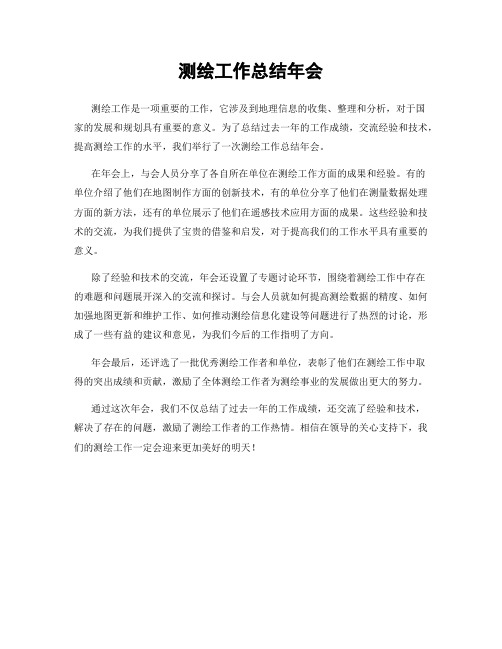 测绘工作总结年会

测绘工作是一项重要的工作，它涉及到地理信息的收集、整理和分析，对于国家的发展和规划具有重要的意义。为了总结过去一年的工作成绩，交流经验和技术，提高测绘工作的水平，我们举行了一次测绘工作总结年会。

在年会上，与会人员分享了各自所在单位在测绘工作方面的成果和经验。有的单位介绍了他们在地图制作方面的创新技术，有的单位分享了他们在测量数据处理方面的新方法，还有的单位展示了他们在遥感技术应用方面的成果。这些经验和技术的交流，为我们提供了宝贵的借鉴和启发，对于提高我们的工作水平具有重要的意义。

除了经验和技术的交流，年会还设置了专题讨论环节，围绕着测绘工作中存在的难题和问题展开深入的交流和探讨。与会人员就如何提高测绘数据的精度、如何加强地图更新和维护工作、如何推动测绘信息化建设等问题进行了热烈的讨论，形成了一些有益的建议和意见，为我们今后的工作指明了方向。

年会最后，还评选了一批优秀测绘工作者和单位，表彰了他们在测绘工作中取得的突出成绩和贡献，激励了全体测绘工作者为测绘事业的发展做出更大的努力。

通过这次年会，我们不仅总结了过去一年的工作成绩，还交流了经验和技术，解决了存在的问题，激励了测绘工作者的工作热情。相信在领导的关心支持下，我们的测绘工作一定会迎来更加美好的明天！